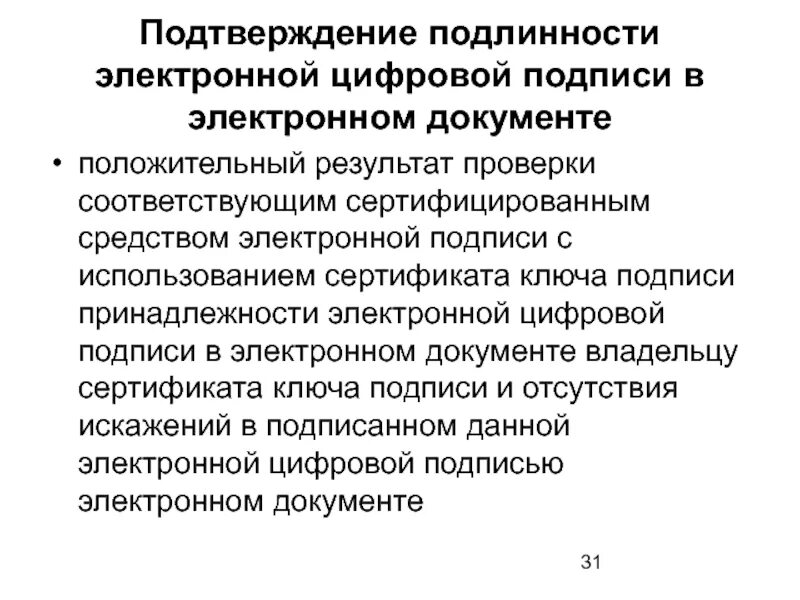 Подтверждение подлинности электронной цифровой подписи в электронном документе

• положительный результат проверки соответствующим сертифицированным средством электронной подписи с использованием сертификата ключа подписи принадлежности электронной цифровой подписи в электронном документе владельцу сертификата ключа подписи и отсутствия искажений в подписанном данной электронной цифровой подписью электронном документе

31